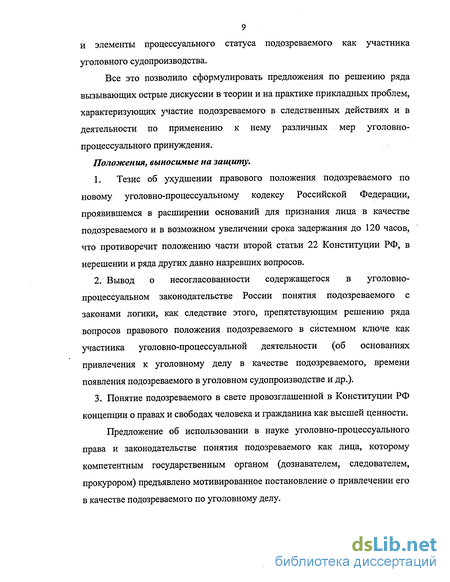 9

и элементы процессуального статуса подозреваемого как участника уголовного судопроизводства.

Все это позволило сформулировать предложения по решению ряда вызывающих острые дискуссии в теории и на практике прикладных проблем, характеризующих участие подозреваемого в следственных действиях и в деятельности по применению к нему различных мер уголовно-процессуального принуждения.

Положения, выносимые на защиту.

1. Тезис об ухудшении правового положения подозреваемого по новому уголовно-процессуальному кодексу Российской Федерации, проявившемся в расширении оснований для признания лица в качестве подозреваемого и в возможном увеличении срока задержания до 120 часов, что противоречит положению части второй статьи 22 Конституции РФ, в нерешении и ряда других давно назревших вопросов.

2. Вывод о несогласованности содержащегося в уголовно-процессуальном законодательстве России понятия подозреваемого с законами логики, как следствие этого, препятствующим решению ряда вопросов правового положения подозреваемого в системном ключе как участника уголовно-процессуальной деятельности (об основаниях привлечения к уголовному делу в качестве подозреваемого, времени появления подозреваемого в уголовном судопроизводстве и др.).

3. Понятие подозреваемого в свете провозглашенной в Конституции РФ концепции о правах и свободах человека и гражданина как высшей ценности.

Предложение об использовании в науке уголовно-процессуального права и законодательстве понятия подозреваемого как лица, которому компетентным государственным органом (дознавателем, следователем, прокурором) предъявлено мотивированное постановление о привлечении его в качестве подозреваемого по уголовному делу.

dsLib.net
библиотека диссертаций